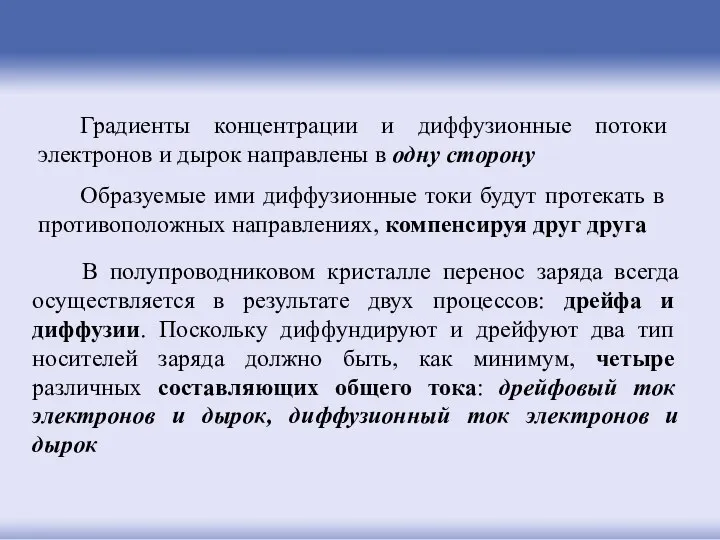 Градиенты концентрации и диффузионные потоки электронов и дырок направлены в одну сторону

Образуемые ими диффузионные токи будут протекать в противоположных направлениях, компенсируя друг друга

В полупроводниковом кристалле перенос заряда всегда осуществляется в результате двух процессов: дрейфа и диффузии. Поскольку диффундируют и дрейфуют два тип носителей заряда должно быть, как минимум, четыре различных составляющих общего тока: дрейфовый ток электронов и дырок, диффузионный ток электронов и дырок